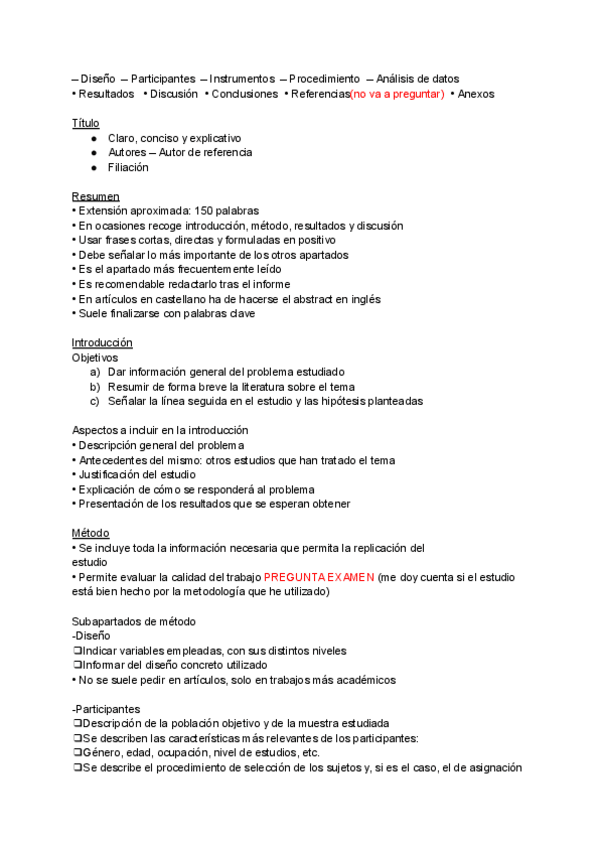 – Diseño – Participantes – Instrumentos – Procedimiento – Análisis de datos
• Resultados • Discusión • Conclusiones • Referencias(no va a preguntar) • Anexos

Título
● Claro, conciso y explicativo
● Autores – Autor de referencia
● Filiación

Resumen
• Extensión aproximada: 150 palabras
• En ocasiones recoge introducción, método, resultados y discusión
• Usar frases cortas, directas y formuladas en positivo
• Debe señalar lo más importante de los otros apartados
• Es el apartado más frecuentemente leído
• Es recomendable redactarlo tras el informe
• En artículos en castellano ha de hacerse el abstract en inglés
• Suele finalizarse con palabras clave

Introducción
Objetivos
a) Dar información general del problema estudiado
b) Resumir de forma breve la literatura sobre el tema
c) Señalar la línea seguida en el estudio y las hipótesis planteadas

Aspectos a incluir en la introducción
• Descripción general del problema
• Antecedentes del mismo: otros estudios que han tratado el tema
• Justificación del estudio
• Explicación de cómo se responderá al problema
• Presentación de los resultados que se esperan obtener

Método
• Se incluye toda la información necesaria que permita la replicación del estudio
• Permite evaluar la calidad del trabajo PREGUNTA EXAMEN (me doy cuenta si el estudio está bien hecho por la metodología que he utilizado)

Subapartados de método
-Diseño
❑Indicar variables empleadas, con sus distintos niveles
❑Informar del diseño concreto utilizado
• No se suele pedir en artículos, solo en trabajos más académicos

-Participantes
❑Descripción de la población objetivo y de la muestra estudiada
❑Se describen las características más relevantes de los participantes:
❑Género, edad, ocupación, nivel de estudios, etc.
❑Se describe el procedimiento de selección de los sujetos y, si es el caso, el de asignación